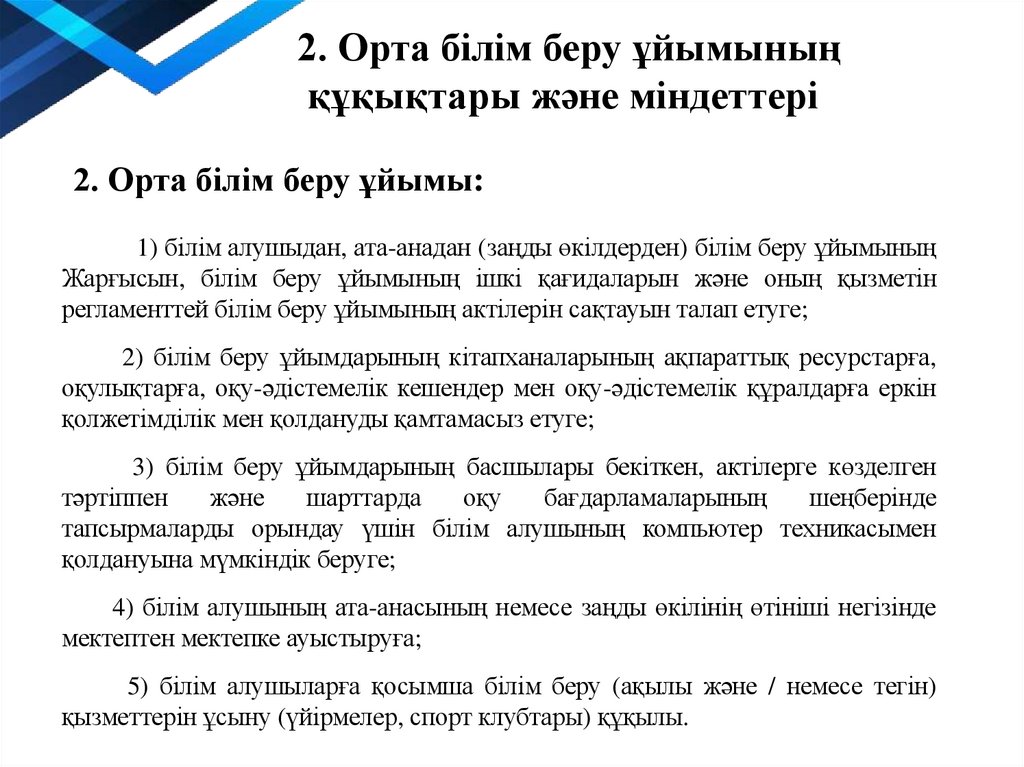 2. Орта білім беру ұйымының құқықтары және міндеттері

2. Орта білім беру ұйымы:

1) білім алушыдан, ата-анадан (заңды өкілдерден) білім беру ұйымының Жарғысын, білім беру ұйымының ішкі қағидаларын және оның қызметін регламенттей білім беру ұйымының актілерін сақтауын талап етуге;

2) білім беру ұйымдарының кітапханаларының ақпараттық ресурстарға, оқулықтарға, оқу-әдістемелік кешендер мен оқу-әдістемелік құралдарға еркін қолжетімділік мен қолдануды қамтамасыз етуге;

3) білім беру ұйымдарының басшылары бекіткен, актілерге көзделген тәртіппен және шарттарда оқу бағдарламаларының шеңберінде тапсырмаларды орындау үшін білім алушының компьютер техникасымен қолдануына мүмкіндік беруге;

4) білім алушының ата-анасының немесе заңды өкілінің өтініші негізінде мектептен мектепке ауыстыруға;

5) білім алушыларға қосымша білім беру (ақылы және / немесе тегін) қызметтерін ұсыну (үйірмелер, спорт клубтары) құқылы.